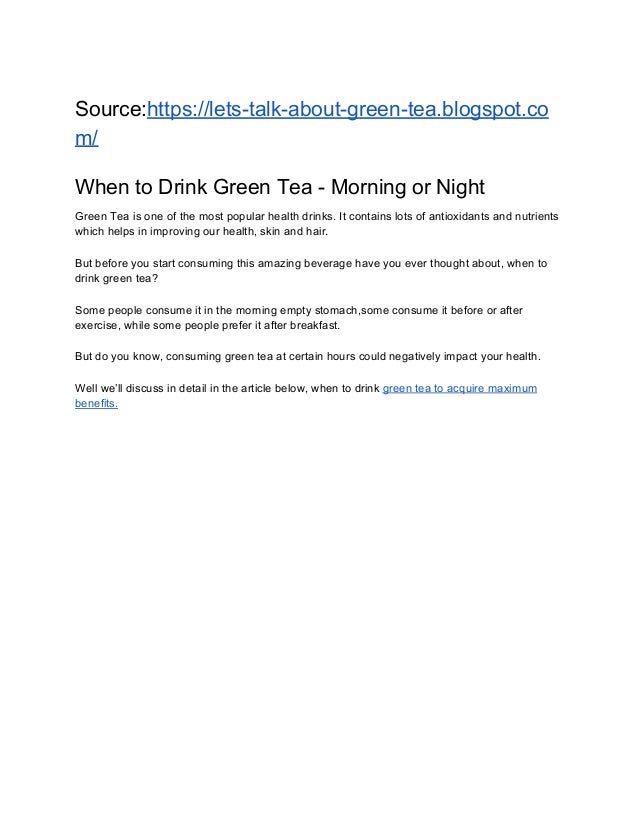 Source:https://lets-talk-about-green-tea.blogspot.com/

When to Drink Green Tea - Morning or Night

Green Tea is one of the most popular health drinks. It contains lots of antioxidants and nutrients which helps in improving our health, skin and hair.

But before you start consuming this amazing beverage have you ever thought about, when to drink green tea?

Some people consume it in the morning empty stomach,some consume it before or after exercise, while some people prefer it after breakfast.

But do you know, consuming green tea at certain hours could negatively impact your health.

Well we'll discuss in detail in the article below, when to drink green tea to acquire maximum benefits.